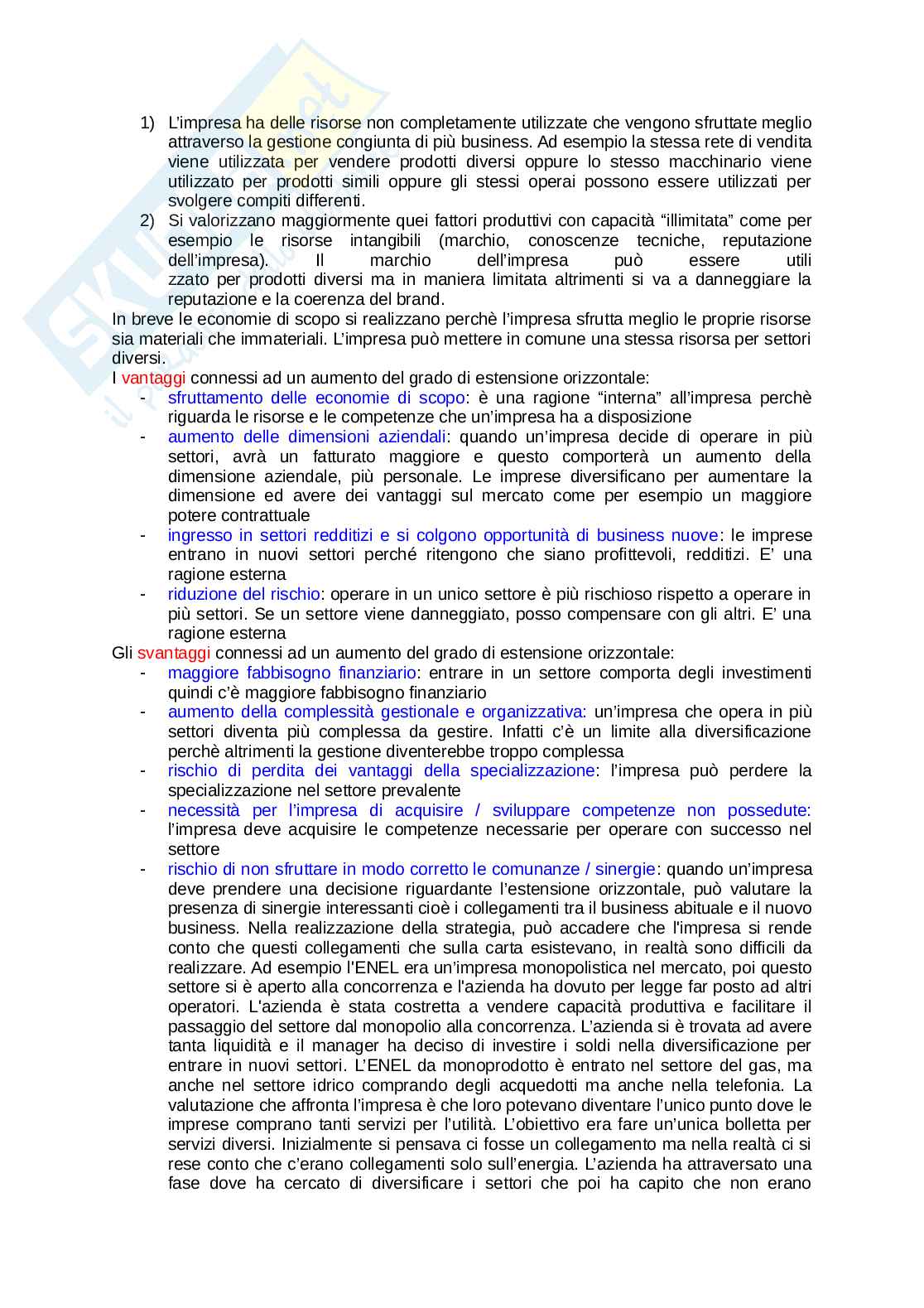 1) L'impresa ha delle risorse non completamente utilizzate che vengono sfruttate meglio attraverso la gestione congiunta di più business. Ad esempio la stessa rete di vendita viene utilizzata per vendere prodotti diversi oppure lo stesso macchinario viene utilizzato per prodotti simili oppure gli stessi operai possono essere utilizzati per svolgere compiti differenti.
2) Si valorizzano maggiormente quei fattori produttivi con capacità "illimitata" come per esempio le risorse intangibili (marchio, conoscenze tecniche, reputazione dell'impresa). Il marchio dell'impresa può essere utili zzato per prodotti diversi ma in maniera limitata altrimenti si va a danneggiare la reputazione e la coerenza del brand.

In breve le economie di scopo si realizzano perchè l'impresa sfrutta meglio le proprie risorse sia materiali che immateriali. L'impresa può mettere in comune una stessa risorsa per settori diversi.

I vantaggi connessi ad un aumento del grado di estensione orizzontale:
- sfruttamento delle economie di scopo: è una ragione "interna" all'impresa perchè riguarda le risorse e le competenze che un'impresa ha a disposizione
- aumento delle dimensioni aziendali: quando un'impresa decide di operare in più settori, avrà un fatturato maggiore e questo comporterà un aumento della dimensione aziendale, più personale. Le imprese diversificano per aumentare la dimensione ed avere dei vantaggi sul mercato come per esempio un maggiore potere contrattuale
- ingresso in settori redditizi e si colgono opportunità di business nuove: le imprese entrano in nuovi settori perché ritengono che siano profittevoli, redditizi. E' una ragione esterna
- riduzione del rischio: operare in un unico settore è più rischioso rispetto a operare in più settori. Se un settore viene danneggiato, posso compensare con gli altri. E' una ragione esterna

Gli svantaggi connessi ad un aumento del grado di estensione orizzontale:
- maggiore fabbisogno finanziario: entrare in un settore comporta degli investimenti quindi c'è maggiore fabbisogno finanziario
- aumento della complessità gestionale e organizzativa: un'impresa che opera in più settori diventa più complessa da gestire. Infatti c'è un limite alla diversificazione perchè altrimenti la gestione diventerebbe troppo complessa
- rischio di perdita dei vantaggi della specializzazione: l'impresa può perdere la specializzazione nel settore prevalente
- necessità per l'impresa di acquisire / sviluppare competenze non possedute: l'impresa deve acquisire le competenze necessarie per operare con successo nel settore
- rischio di non sfruttare in modo corretto le comunanze / sinergie: quando un'impresa deve prendere una decisione riguardante l'estensione orizzontale, può valutare la presenza di sinergie interessanti cioè i collegamenti tra il business abituale e il nuovo business. Nella realizzazione della strategia, può accadere che l'impresa si rende conto che questi collegamenti che sulla carta esistevano, in realtà sono difficili da realizzare. Ad esempio l'ENEL era un'impresa monopolistica nel mercato, poi questo settore si è aperto alla concorrenza e l'azienda ha dovuto per legge far posto ad altri operatori. L'azienda è stata costretta a vendere capacità produttiva e facilitare il passaggio del settore dal monopolio alla concorrenza. L'azienda si è trovata ad avere tanta liquidità e il manager ha deciso di investire i soldi nella diversificazione per entrare in nuovi settori. L'ENEL da monoprodotto è entrato nel settore del gas, ma anche nel settore idrico comprando degli acquedotti ma anche nella telefonia. La valutazione che affronta l'impresa è che loro potevano diventare l'unico punto dove le imprese comprano tanti servizi per l'utilità. L'obiettivo era fare un'unica bolletta per servizi diversi. Inizialmente si pensava ci fosse un collegamento ma nella realtà ci si rese conto che c'erano collegamenti solo sull'energia. L'azienda ha attraversato una fase dove ha cercato di diversificare i settori che poi ha capito che non erano